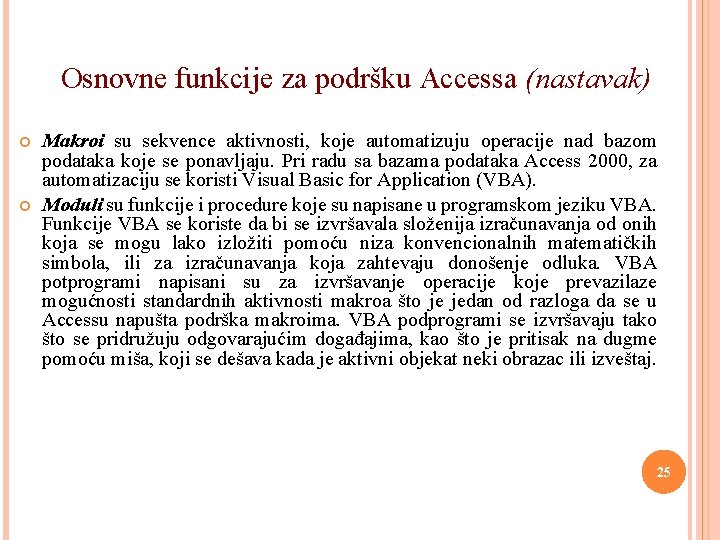 Osnovne funkcije za podršku Accessa (nastavak)

Makroi su sekvence aktivnosti, koje automatizuju operacije nad bazom podataka koje se ponavljaju. Pri radu sa bazama podataka Access 2000, za automatizaciju se koristi Visual Basic for Application (VBA).

Moduli su funkcije i procedure koje su napisane u programskom jeziku VBA. Funkcije VBA se koriste da bi se izvršavala složenija izračunavanja od onih koja se mogu lako izložiti pomoću niza konvencionalnih matematičkih simbola, ili za izračunavanja koja zahtevaju donošenje odluka. VBA potprogrami napisani su za izvršavanje operacije koje prevazilaze mogućnosti standardnih aktivnosti makroa što je jedan od razloga da se u Accessu napušta podrška makroima. VBA podprogrami se izvršavaju tako što se pridružuju odgovarajućim događajima, kao što je pritisak na dugme pomoću miša, koji se dešava kada je aktivni objekat neki obrazac ili izveštaj.

25